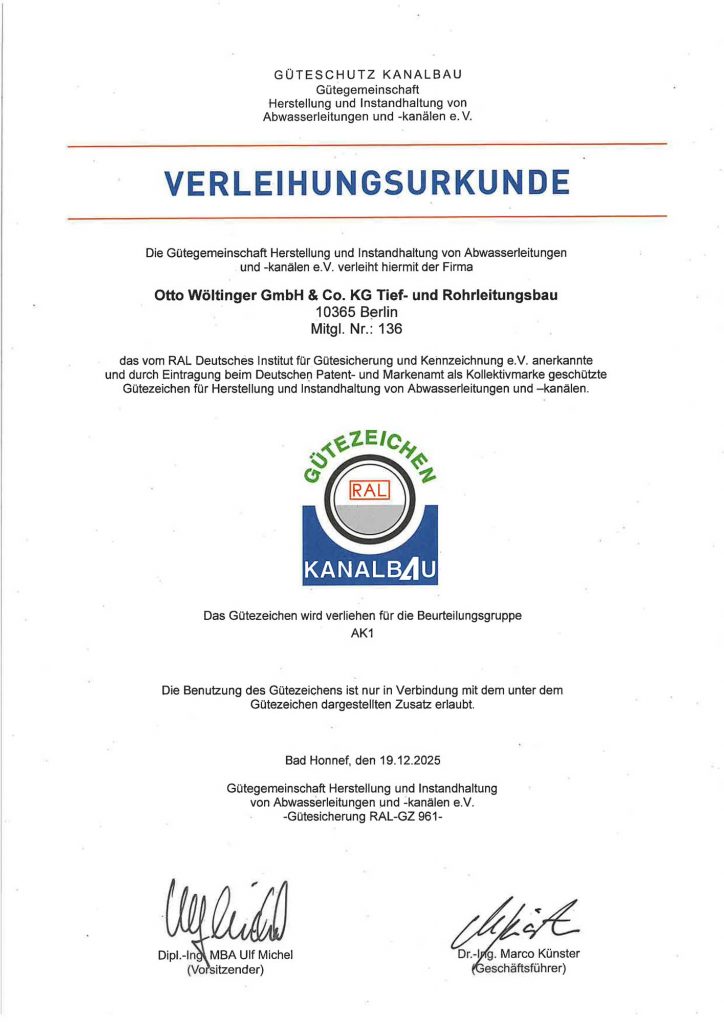 GÜTESCHUTZ KANALBAU
Gütegemeinschaft
Herstellung und Instandhaltung von
Abwasserleitungen und -kanälen e. V.

VERLEIHUNGSURKUNDE

Die Gütegemeinschaft Herstellung und Instandhaltung von Abwasserleitungen und -kanälen e.V. verleiht hiermit der Firma

Otto Wöltinger GmbH & Co. KG Tief- und Rohrleitungsbau
10365 Berlin
Mitgl. Nr.: 136

das vom RAL Deutsches Institut für Gütesicherung und Kennzeichnung e.V. anerkannte und durch Eintragung beim Deutschen Patent- und Markenamt als Kollektivmarke geschützte Gütezeichen für Herstellung und Instandhaltung von Abwasserleitungen und –kanälen.

GÜTEZEICHEN
RAL
KANALBAU

Das Gütezeichen wird verliehen für die Beurteilungsgruppe
AK1

Die Benutzung des Gütezeichens ist nur in Verbindung mit dem unter dem Gütezeichen dargestellten Zusatz erlaubt.

Bad Honnef, den 19.12.2025

Gütegemeinschaft Herstellung und Instandhaltung von Abwasserleitungen und -kanälen e.V.
-Gütesicherung RAL-GZ 961-

Dipl.-Ing. MBA Ulf Michel
(Vorsitzender)

Dr.-Ing. Marco Künster
(Geschäftsführer)